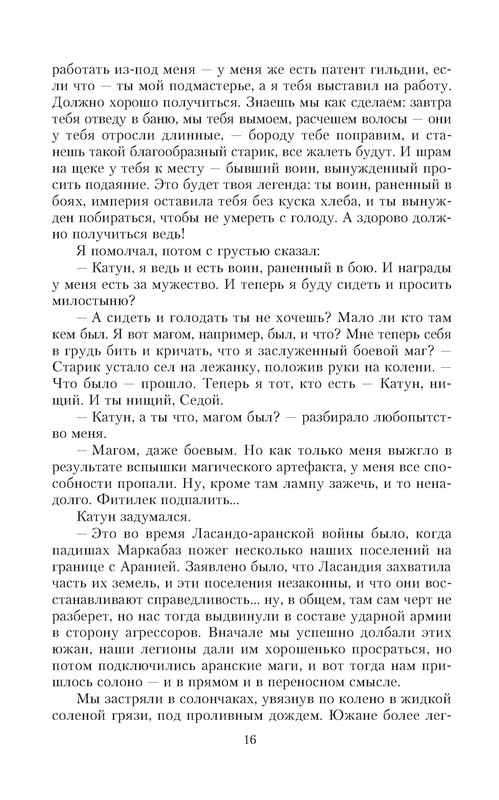 работать из-под меня — у меня же есть патент гильдии, если что — ты мой подмастерье, а я тебя выставил на работу. Должно хорошо получиться. Знаешь мы как сделаем: завтра тебя отведу в баню, мы тебя вымоем, расчешем волосы — они у тебя отросли длинные, — бороду тебе поправим, и станешь такой благообразный старик, все жалеть будут. И шрам на щеке у тебя к месту — бывший воин, вынужденный просить подаяние. Это будет твоя легенда: ты воин, раненный в боях, империя оставила тебя без куска хлеба, и ты вынужден побираться, чтобы не умереть с голоду. А здорово должно получиться ведь!

Я помолчал, потом с грустью сказал:

— Катун, я ведь и есть воин, раненный в бою. И награды у меня есть за мужество. И теперь я буду сидеть и просить милостыню?

— А сидеть и голодать ты не хочешь? Мало ли кто там кем был. Я вот магом, например, был, и что? Мне теперь себя в грудь бить и кричать, что я заслуженный боевой маг? — Старик устало сел на лежанку, положив руки на колени. — Что было — прошло. Теперь я тот, кто есть — Катун, нищий. И ты нищий, Седой.

— Катун, а ты что, магом был? — разбирало любопытство меня.

— Магом, даже боевым. Но как только меня выжгло в результате вспышки магического артефакта, у меня все способности пропали. Ну, кроме там лампу зажечь, и то ненадолго. Фитилек подпалить...

Катун задумался.

— Это во время Ласандо-аранской войны было, когда падишах Маркабаз пожег несколько наших поселений на границе с Аранией. Заявлено было, что Ласандия захватила часть их земель, и эти поселения незаконны, и что они восстанавливают справедливость... ну, в общем, там сам черт не разберет, но нас тогда выдвинули в составе ударной армии в сторону агрессоров. Вначале мы успешно долбали этих южан, наши легионы дали им хорошенько просраться, но потом подключились аранские маги, и вот тогда нам пришлось солоно — и в прямом и в переносном смысле.

Мы застряли в солончаках, увязнув по колено в жидкой соленой грязи, под проливным дождем. Южане более лег-

16